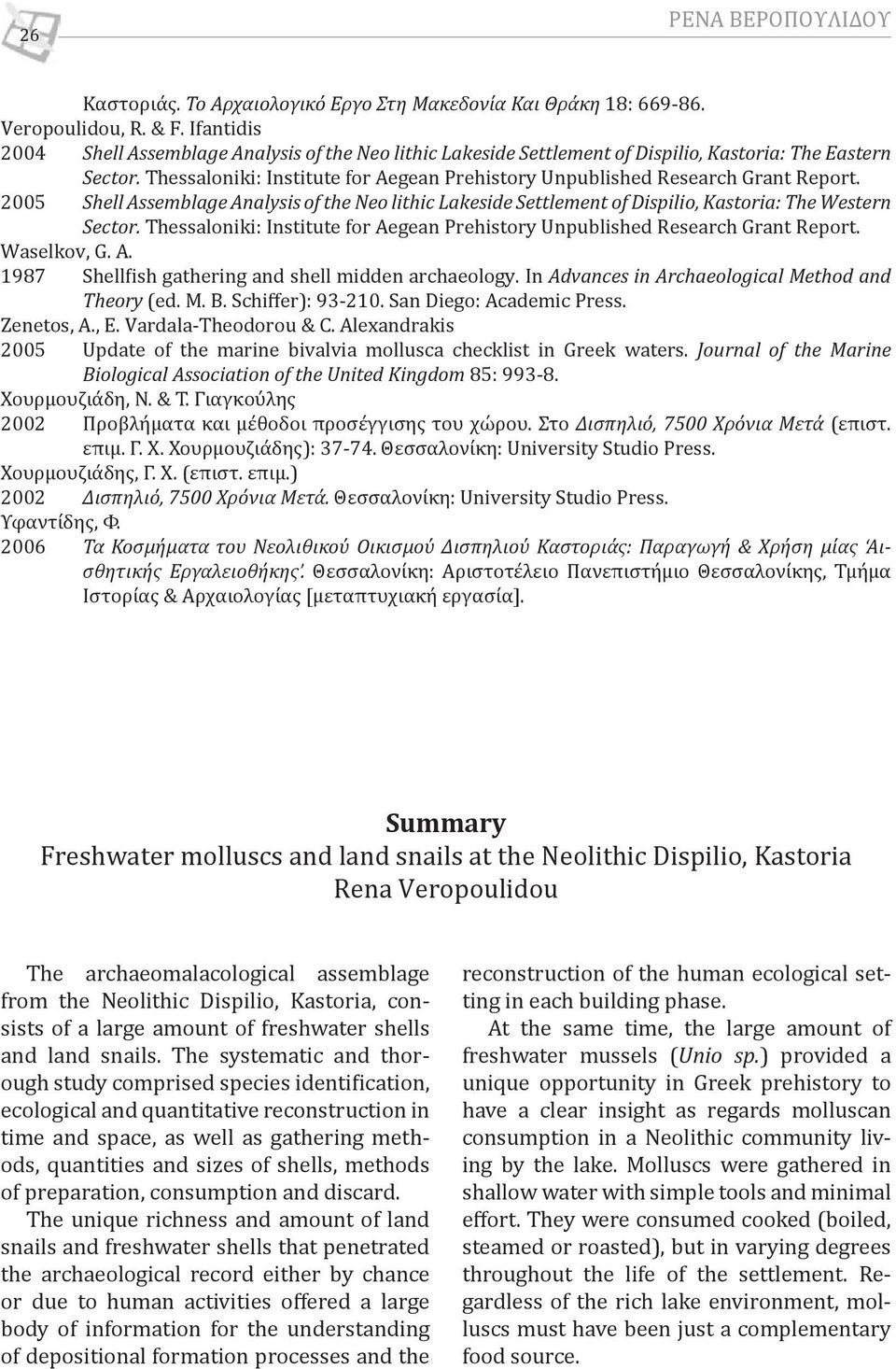 26

ΡΕΝΑ ΒΕΡΟΠΟΥΛΙΔΟΥ

Καστοριάς. Το Αρχαιολογικό Εργο Στη Μακεδονία Και Θράκη 18: 669-86.
Veropoulidou, R. & F. Ifantidis
2004 Shell Assemblage Analysis of the Neo lithic Lakeside Settlement of Dispilio, Kastoria: The Eastern Sector. Thessaloniki: Institute for Aegean Prehistory Unpublished Research Grant Report.
2005 Shell Assemblage Analysis of the Neo lithic Lakeside Settlement of Dispilio, Kastoria: The Western Sector. Thessaloniki: Institute for Aegean Prehistory Unpublished Research Grant Report.
Waselkov, G. A.
1987 Shellfish gathering and shell midden archaeology. In Advances in Archaeological Method and Theory (ed. M. B. Schiffer): 93-210. San Diego: Academic Press.
Zenetos, A., E. Vardala-Theodorou & C. Alexandrakis
2005 Update of the marine bivalvia mollusca checklist in Greek waters. Journal of the Marine Biological Association of the United Kingdom 85: 993-8.
Χουρμουζιάδη, Ν. & Τ. Γιαγκούλης
2002 Προβλήματα και μέθοδοι προσέγγισης του χώρου. Στο Δισπηλιό, 7500 Χρόνια Μετά (επιστ. επιμ. Γ. Χ. Χουρμουζιάδης): 37-74. Θεσσαλονίκη: University Studio Press.
Χουρμουζιάδης, Γ. Χ. (επιστ. επιμ.)
2002 Δισπηλιό, 7500 Χρόνια Μετά. Θεσσαλονίκη: University Studio Press.
Υφαντίδης, Φ.
2006 Τα Κοσμήματα του Νεολιθικού Οικισμού Δισπηλιού Καστοριάς: Παραγωγή & Χρήση μίας 'Αισθητικής Εργαλειοθήκης'. Θεσσαλονίκη: Αριστοτέλειο Πανεπιστήμιο Θεσσαλονίκης, Τμήμα Ιστορίας & Αρχαιολογίας [μεταπτυχιακή εργασία].

Summary
Freshwater molluscs and land snails at the Neolithic Dispilio, Kastoria
Rena Veropoulidou

The archaeomalacological assemblage from the Neolithic Dispilio, Kastoria, consists of a large amount of freshwater shells and land snails. The systematic and thorough study comprised species identification, ecological and quantitative reconstruction in time and space, as well as gathering methods, quantities and sizes of shells, methods of preparation, consumption and discard.

The unique richness and amount of land snails and freshwater shells that penetrated the archaeological record either by chance or due to human activities offered a large body of information for the understanding of depositional formation processes and the reconstruction of the human ecological setting in each building phase.

At the same time, the large amount of freshwater mussels (Unio sp.) provided a unique opportunity in Greek prehistory to have a clear insight as regards molluscan consumption in a Neolithic community living by the lake. Molluscs were gathered in shallow water with simple tools and minimal effort. They were consumed cooked (boiled, steamed or roasted), but in varying degrees throughout the life of the settlement. Regardless of the rich lake environment, molluscs must have been just a complementary food source.